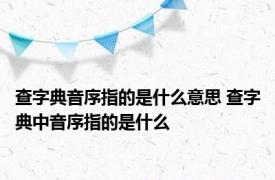 查字典音序指的是什么意思 查字典中音序指的是什么